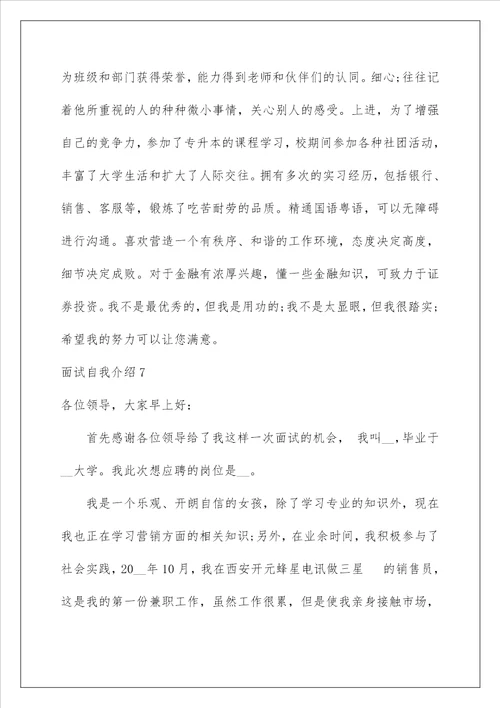 为班级和部门获得荣誉，能力得到老师和伙伴们的认同。细心;往往记着他所重视的人的种种微小事情，关心别人的感受。上进，为了增强自己的竞争力，参加了专升本的课程学习，校期间参加各种社团活动，丰富了大学生活和扩大了人际交往。拥有多次的实习经历，包括银行、销售、客服等，锻炼了吃苦耐劳的品质。精通国语粤语，可以无障碍进行沟通。喜欢营造一个有秩序、和谐的工作环境，态度决定高度，细节决定成败。对于金融有浓厚兴趣，懂一些金融知识，可致力于证券投资。我不是最优秀的，但我是用功的;我不是太显眼，但我很踏实;希望我的努力可以让您满意。

面试自我介绍7

各位领导，大家早上好:

首先感谢各位领导给了我这样一次面试的机会， 我叫__，毕业于__大学。我此次想应聘的岗位是__。

我是一个乐观、开朗自信的女孩，除了学习专业的知识外，现在我也正在学习营销方面的相关知识;另外，在业余时间，我积极参与了社会实践，20__年10月，我在西安开元蜂星电讯做三星 的销售员，这是我的第一份兼职工作，虽然工作很累，但是使我亲身接触市场，